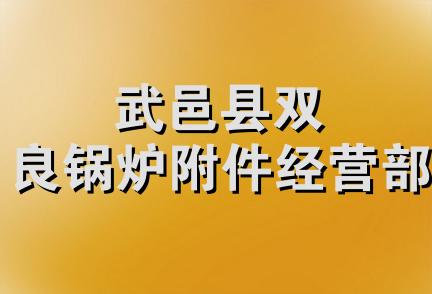 武邑县双
良锅炉附件经营部